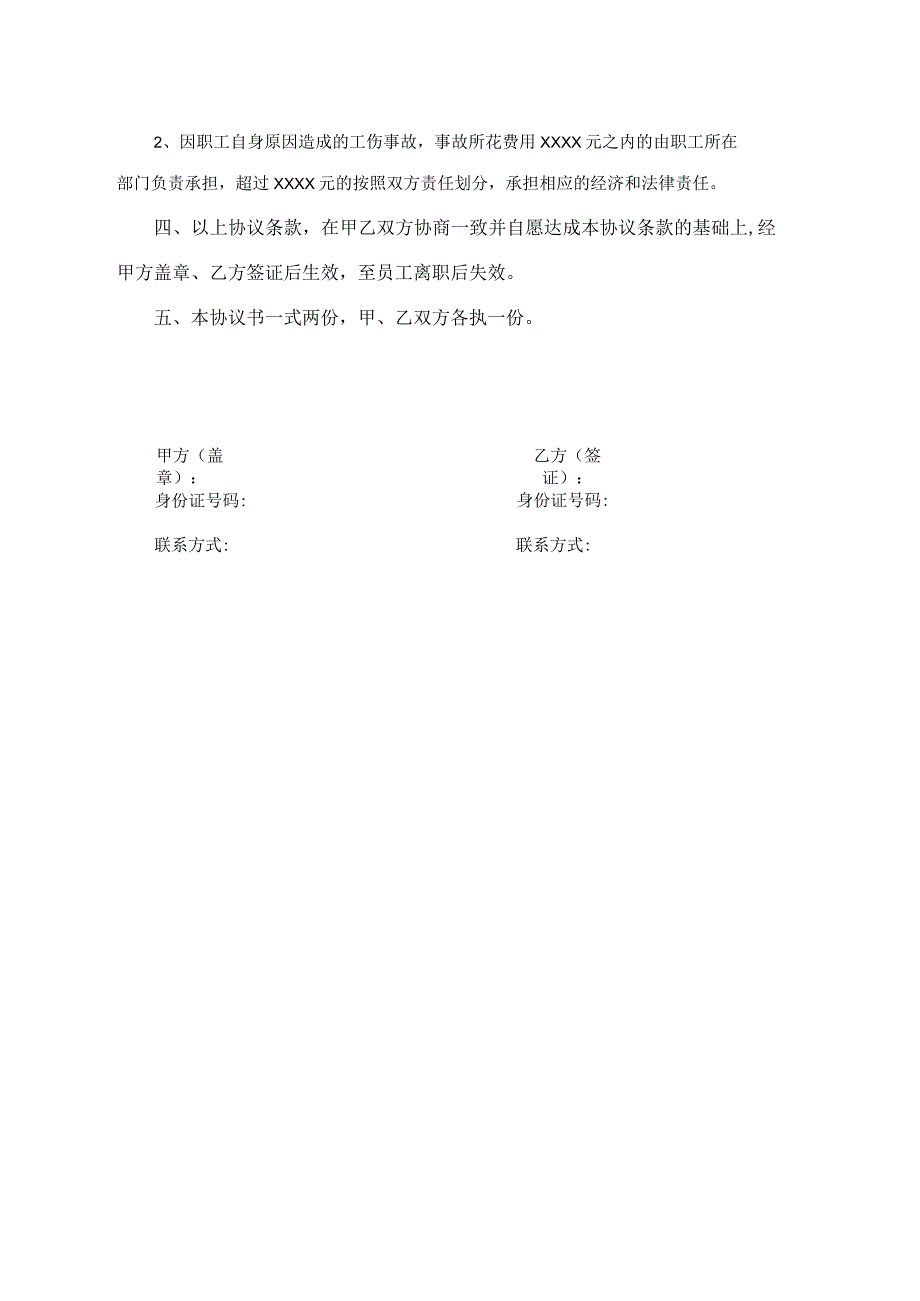 2、因职工自身原因造成的工伤事故，事故所花费用XXXX元之内的由职工所在部门负责承担，超过XXXX元的按照双方责任划分，承担相应的经济和法律责任。

四、以上协议条款，在甲乙双方协商一致并自愿达成本协议条款的基础上,经甲方盖章、乙方签证后生效，至员工离职后失效。

五、本协议书一式两份，甲、乙双方各执一份。

甲方（盖章）：
身份证号码:

联系方式:

乙方（签证）：
身份证号码:

联系方式: